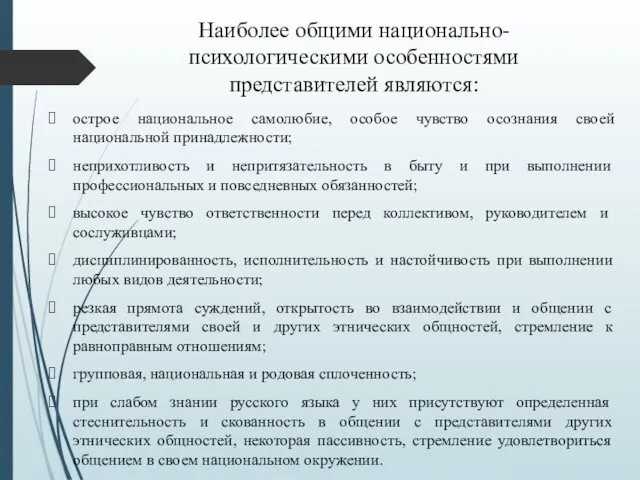 Наиболее общими национально-психологическими особенностями представителей являются:

острое национальное самолюбие, особое чувство осознания своей национальной принадлежности;

неприхотливость и непритязательность в быту и при выполнении профессиональных и повседневных обязанностей;

высокое чувство ответственности перед коллективом, руководителем и сослуживцами;

дисциплинированность, исполнительность и настойчивость при выполнении любых видов деятельности;

резкая прямота суждений, открытость во взаимодействии и общении с представителями своей и других этнических общностей, стремление к равноправным отношениям;

групповая, национальная и родовая сплоченность;

при слабом знании русского языка у них присутствуют определенная стеснительность и скованность в общении с представителями других этнических общностей, некоторая пассивность, стремление удовлетвориться общением в своем национальном окружении.